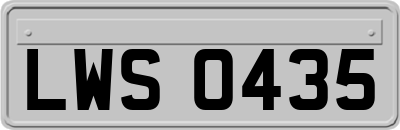 LWS 0435